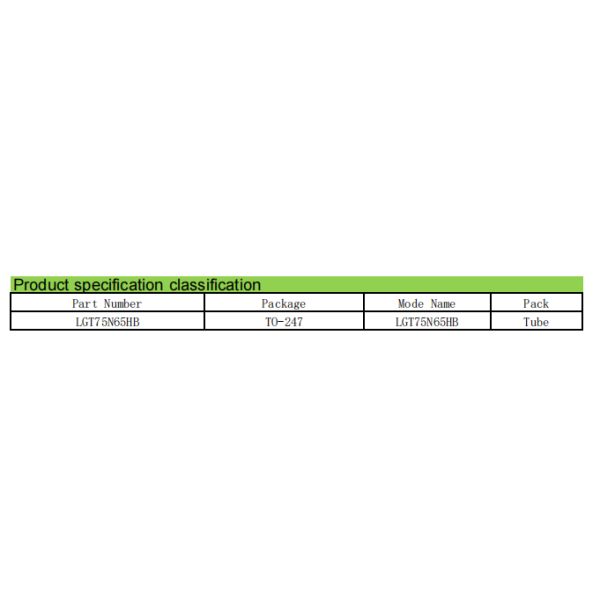 Product specification classification

| Part Number | Package | Mode Name | Pack |
|---|---|---|---|
| LGT75N65HB | TO-247 | LGT75N65HB | Tube |